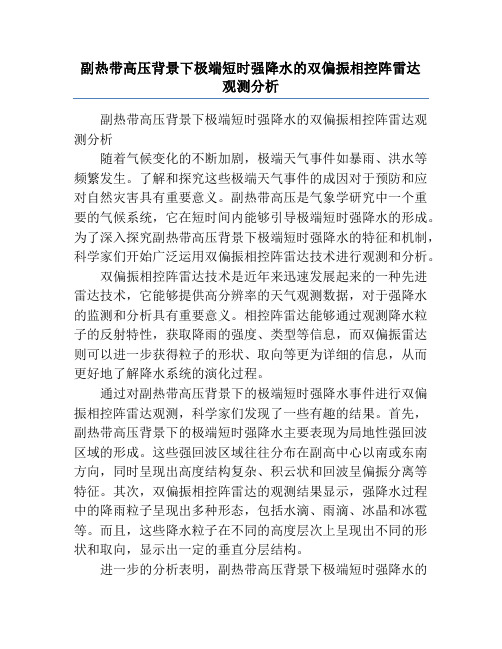 副热带高压背景下极端短时强降水的双偏振相控阵雷达观测分析

副热带高压背景下极端短时强降水的双偏振相控阵雷达观测分析

随着气候变化的不断加剧，极端天气事件如暴雨、洪水等频繁发生。了解和探究这些极端天气事件的成因对于预防和应对自然灾害具有重要意义。副热带高压是气象学研究中一个重要的气候系统，它在短时间内能够引导极端短时强降水的形成。为了深入探究副热带高压背景下极端短时强降水的特征和机制，科学家们开始广泛运用双偏振相控阵雷达技术进行观测和分析。

双偏振相控阵雷达技术是近年来迅速发展起来的一种先进雷达技术，它能够提供高分辨率的天气观测数据，对于强降水的监测和分析具有重要意义。相控阵雷达能够通过观测降水粒子的反射特性，获取降雨的强度、类型等信息，而双偏振雷达则可以进一步获得粒子的形状、取向等更为详细的信息，从而更好地了解降水系统的演化过程。

通过对副热带高压背景下的极端短时强降水事件进行双偏振相控阵雷达观测，科学家们发现了一些有趣的结果。首先，副热带高压背景下的极端短时强降水主要表现为局地性强回波区域的形成。这些强回波区域往往分布在副高中心以南或东南方向，同时呈现出高度结构复杂、积云状和回波呈偏振分离等特征。其次，双偏振相控阵雷达的观测结果显示，强降水过程中的降雨粒子呈现出多种形态，包括水滴、雨滴、冰晶和冰雹等。而且，这些降水粒子在不同的高度层次上呈现出不同的形状和取向，显示出一定的垂直分层结构。

进一步的分析表明，副热带高压背景下极端短时强降水的